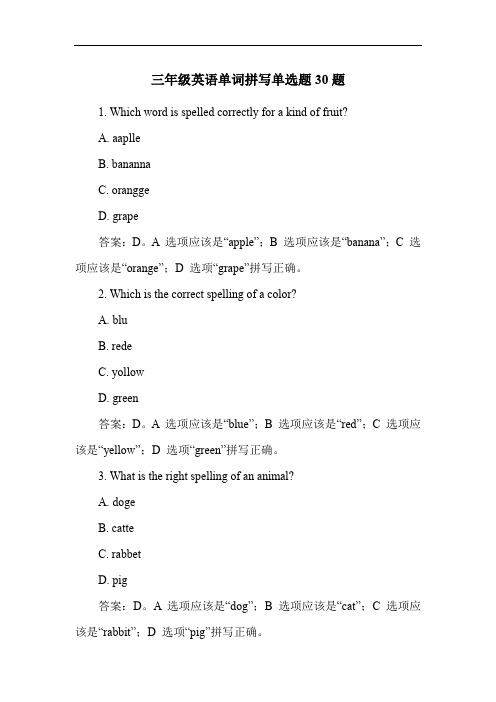 三年级英语单词拼写单选题 30 题

1. Which word is spelled correctly for a kind of fruit?

A. aaplle

B. bananna

C. orangge

D. grape

答案：D。A 选项应该是“apple”；B 选项应该是“banana”；C 选项应该是“orange”；D 选项“grape”拼写正确。

2. Which is the correct spelling of a color?

A. blu

B. rede

C. yollow

D. green

答案：D。A 选项应该是“blue”；B 选项应该是“red”；C 选项应该是“yellow”；D 选项“green”拼写正确。

3. What is the right spelling of an animal?

A. doge

B. catte

C. rabbet

D. pig

答案：D。A 选项应该是“dog”；B 选项应该是“cat”；C 选项应该是“rabbit”；D 选项“pig”拼写正确。